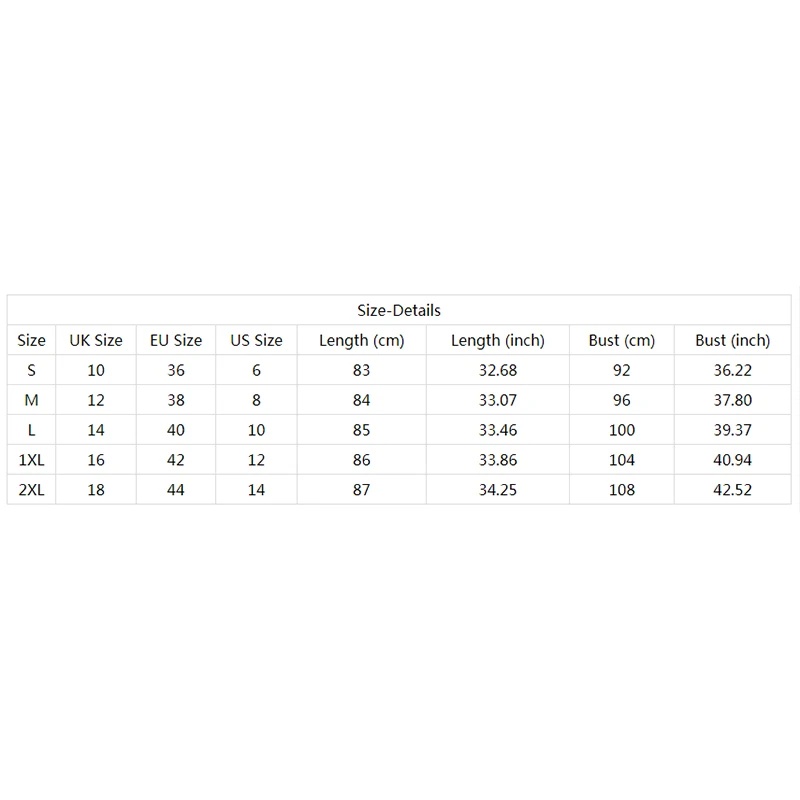 Size-Details

| Size | UK Size | EU Size | US Size | Length (cm) | Length (inch) | Bust (cm) | Bust (inch) |
|---|---|---|---|---|---|---|---|
| S | 10 | 36 | 6 | 83 | 32.68 | 92 | 36.22 |
| M | 12 | 38 | 8 | 84 | 33.07 | 96 | 37.80 |
| L | 14 | 40 | 10 | 85 | 33.46 | 100 | 39.37 |
| 1XL | 16 | 42 | 12 | 86 | 33.86 | 104 | 40.94 |
| 2XL | 18 | 44 | 14 | 87 | 34.25 | 108 | 42.52 |